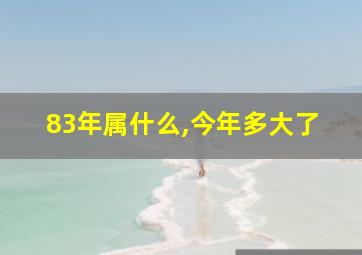 83年属什么,今年多大了